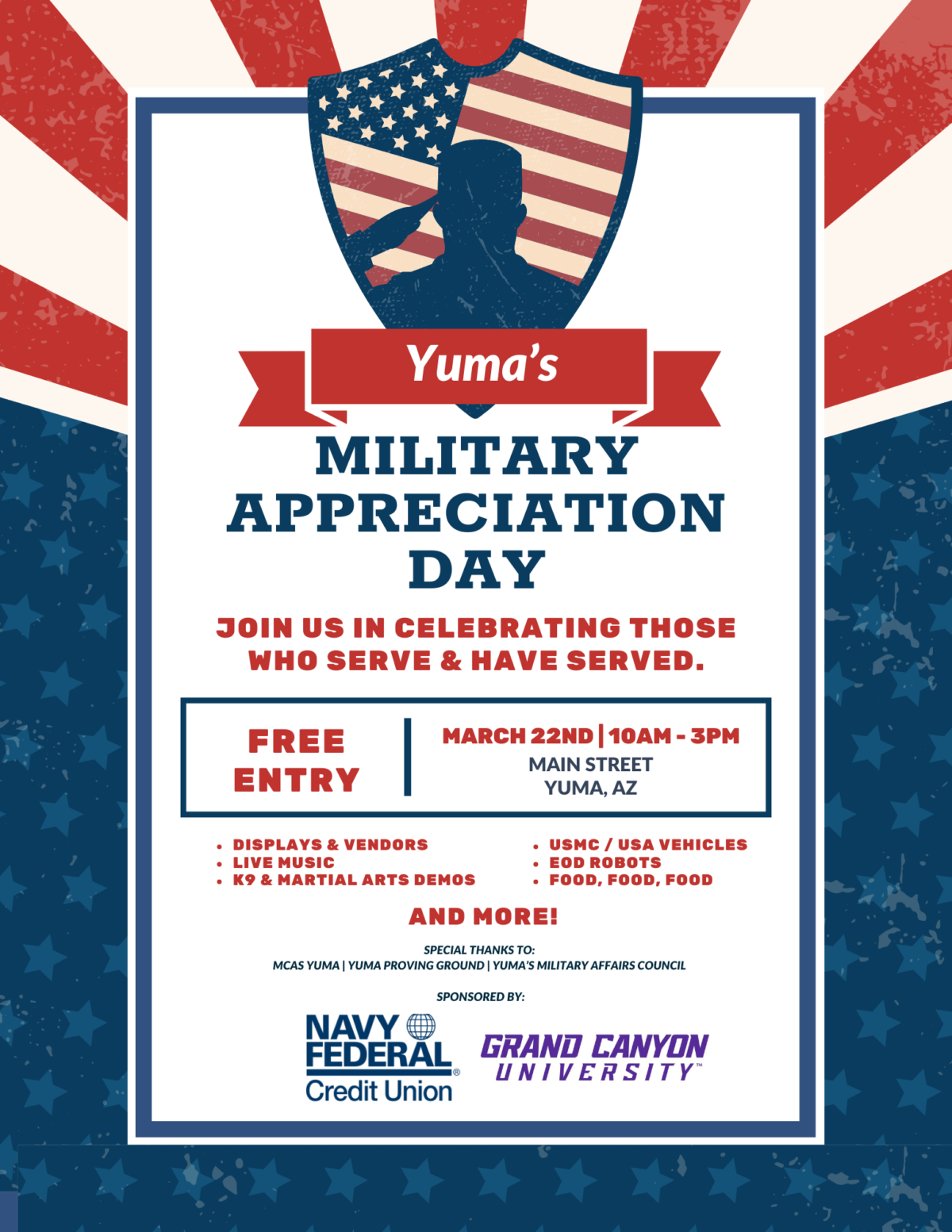 Yuma's

MILITARY APPRECIATION DAY

JOIN US IN CELEBRATING THOSE WHO SERVE & HAVE SERVED.

FREE ENTRY

MARCH 22ND | 10AM - 3PM
MAIN STREET
YUMA, AZ

• DISPLAYS & VENDORS
• LIVE MUSIC
• K9 & MARTIAL ARTS DEMOS

• USMC / USA VEHICLES
• EOD ROBOTS
• FOOD, FOOD, FOOD

AND MORE!

SPECIAL THANKS TO:
MCAS YUMA | YUMA PROVING GROUND | YUMA'S MILITARY AFFAIRS COUNCIL

SPONSORED BY:

NAVY FEDERAL® Credit Union

GRAND CANYON UNIVERSITY™